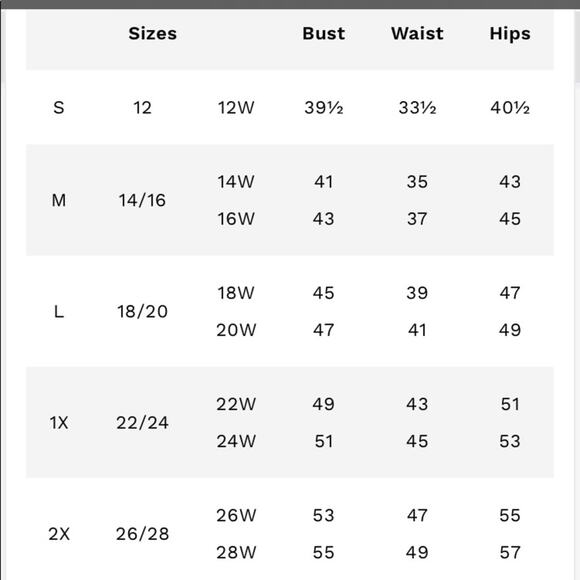 |  | Sizes |  | Bust | Waist | Hips |
|---|---|---|---|---|---|
| S | 12 | 12W | 39½ | 33½ | 40½ |
| M | 14/16 | 14W | 41 | 35 | 43 |
|  |  | 16W | 43 | 37 | 45 |
| L | 18/20 | 18W | 45 | 39 | 47 |
|  |  | 20W | 47 | 41 | 49 |
| 1X | 22/24 | 22W | 49 | 43 | 51 |
|  |  | 24W | 51 | 45 | 53 |
| 2X | 26/28 | 26W | 53 | 47 | 55 |
|  |  | 28W | 55 | 49 | 57 |